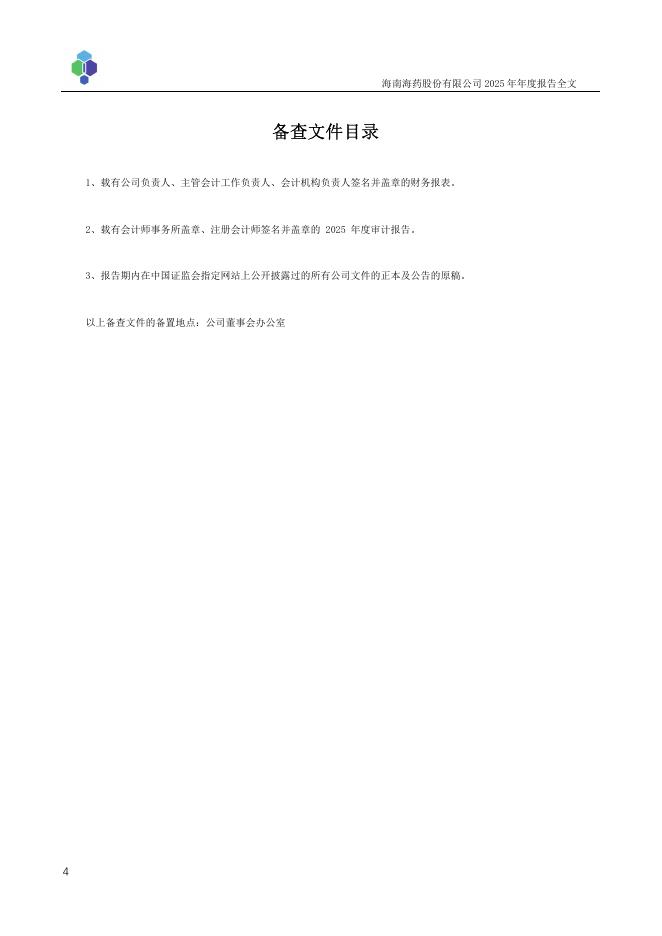 海南海药股份有限公司2025年年度报告全文

备查文件目录

1、载有公司负责人、主管会计工作负责人、会计机构负责人签名并盖章的财务报表。

2、载有会计师事务所盖章、注册会计师签名并盖章的2025年度审计报告。

3、报告期内在中国证监会指定网站上公开披露过的所有公司文件的正本及公告的原稿。

以上备查文件的备置地点：公司董事会办公室

4